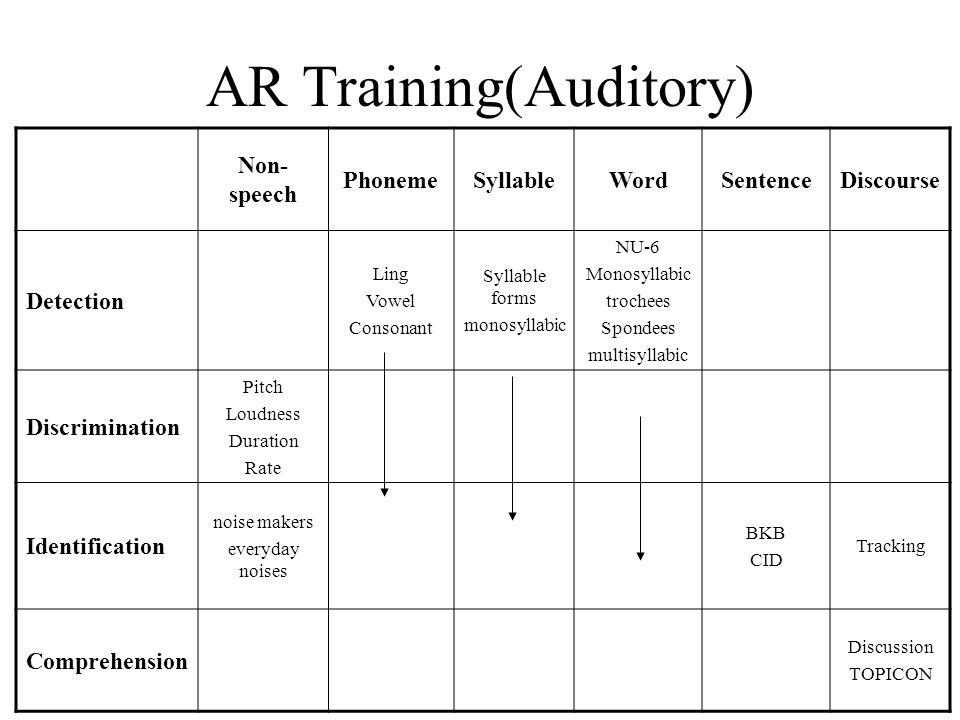 AR Training(Auditory)

| | Non-speech | Phoneme | Syllable | Word | Sentence | Discourse |
|---|---|---|---|---|---|---|
| Detection | | Ling Vowel Consonant | Syllable forms monosyllabic | NU-6 Monosyllabic trochees Spondees multisyllabic | | |
| Discrimination | Pitch Loudness Duration Rate | | | | | |
| Identification | noise makers everyday noises | | | | BKB CID | Tracking |
| Comprehension | | | | | | Discussion TOPICON |